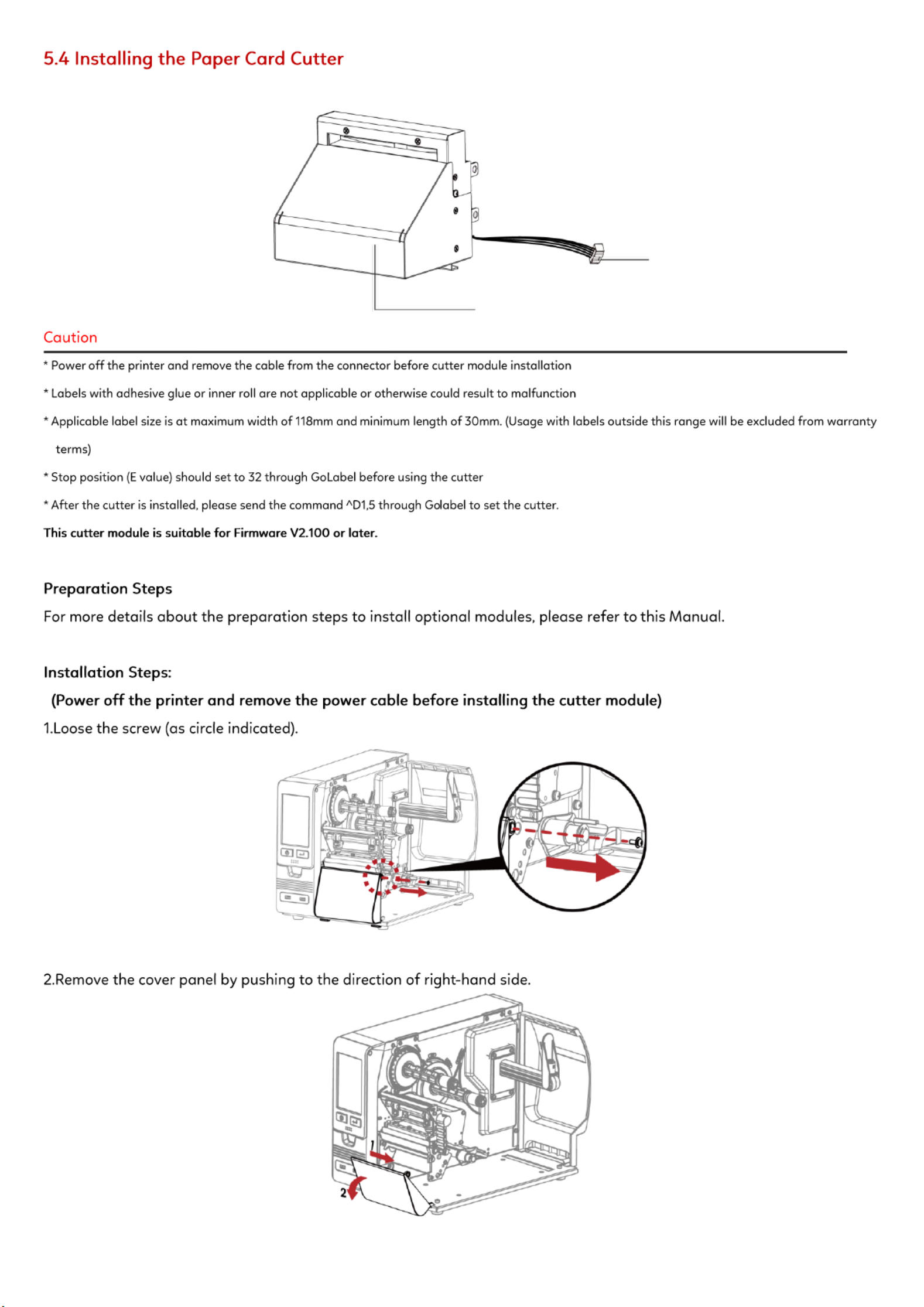 5.4 Installing the Paper Card Cutter

Caution

* Power off the printer and remove the cable from the connector before cutter module installation

* Labels with adhesive glue or inner roll are not applicable or otherwise could result to malfunction

* Applicable label size is at maximum width of 118mm and minimum length of 30mm. (Usage with labels outside this range will be excluded from warranty terms)

* Stop position (E value) should set to 32 through GoLabel before using the cutter

* After the cutter is installed, please send the command ^D1,5 through Golabel to set the cutter.

This cutter module is suitable for Firmware V2.100 or later.

Preparation Steps

For more details about the preparation steps to install optional modules, please refer to this Manual.

Installation Steps:

(Power off the printer and remove the power cable before installing the cutter module)

1.Loose the screw (as circle indicated).

2.Remove the cover panel by pushing to the direction of right-hand side.

1

2